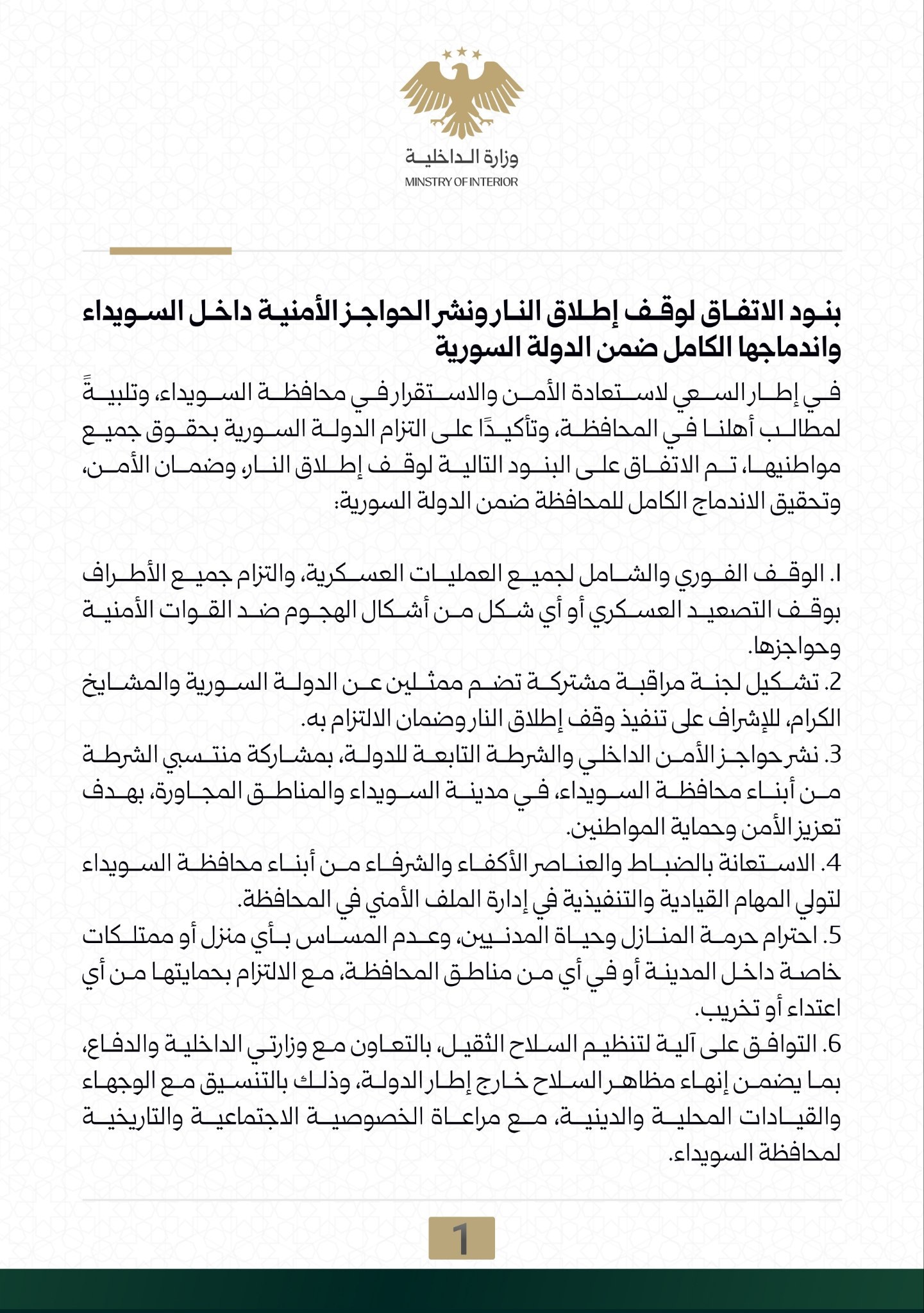 وزارة الداخلية
MINISTRY OF INTERIOR

بنود الاتفاق لوقف إطلاق النار ونشر الحواجز الأمنية داخل السويداء واندماجها الكامل ضمن الدولة السورية

في إطار السعي لاستعادة الأمن والاستقرار في محافظة السويداء، وتلبيةً لمطالب أهلنا في المحافظة، وتأكيدًا على التزام الدولة السورية بحقوق جميع مواطنيها، تم الاتفاق على البنود التالية لوقف إطلاق النار، وضمان الأمن، وتحقيق الاندماج الكامل للمحافظة ضمن الدولة السورية:

1. الوقف الفوري والشامل لجميع العمليات العسكرية، والتزام جميع الأطراف بوقف التصعيد العسكري أو أي شكل من أشكال الهجوم ضد القوات الأمنية وحواجزها.
2. تشكيل لجنة مراقبة مشتركة تضم ممثلين عن الدولة السورية والمشايخ الكرام، للإشراف على تنفيذ وقف إطلاق النار وضمان الالتزام به.
3. نشر حواجز الأمن الداخلي والشرطة التابعة للدولة، بمشاركة منتسبي الشرطة من أبناء محافظة السويداء، في مدينة السويداء والمناطق المجاورة، بهدف تعزيز الأمن وحماية المواطنين.
4. الاستعانة بالضباط والعناصر الأكفاء والشرفاء من أبناء محافظة السويداء لتولي المهام القيادية والتنفيذية في إدارة الملف الأمني في المحافظة.
5. احترام حرمة المنازل وحياة المدنيين، وعدم المساس بأي منزل أو ممتلكات خاصة داخل المدينة أو في أي من مناطق المحافظة، مع الالتزام بحمايتها من أي اعتداء أو تخريب.
6. التوافق على آلية لتنظيم السلاح الثقيل، بالتعاون مع وزارتي الداخلية والدفاع، بما يضمن إنهاء مظاهر السلاح خارج إطار الدولة، وذلك بالتنسيق مع الوجهاء والقيادات المحلية والدينية، مع مراعاة الخصوصية الاجتماعية والتاريخية لمحافظة السويداء.

1